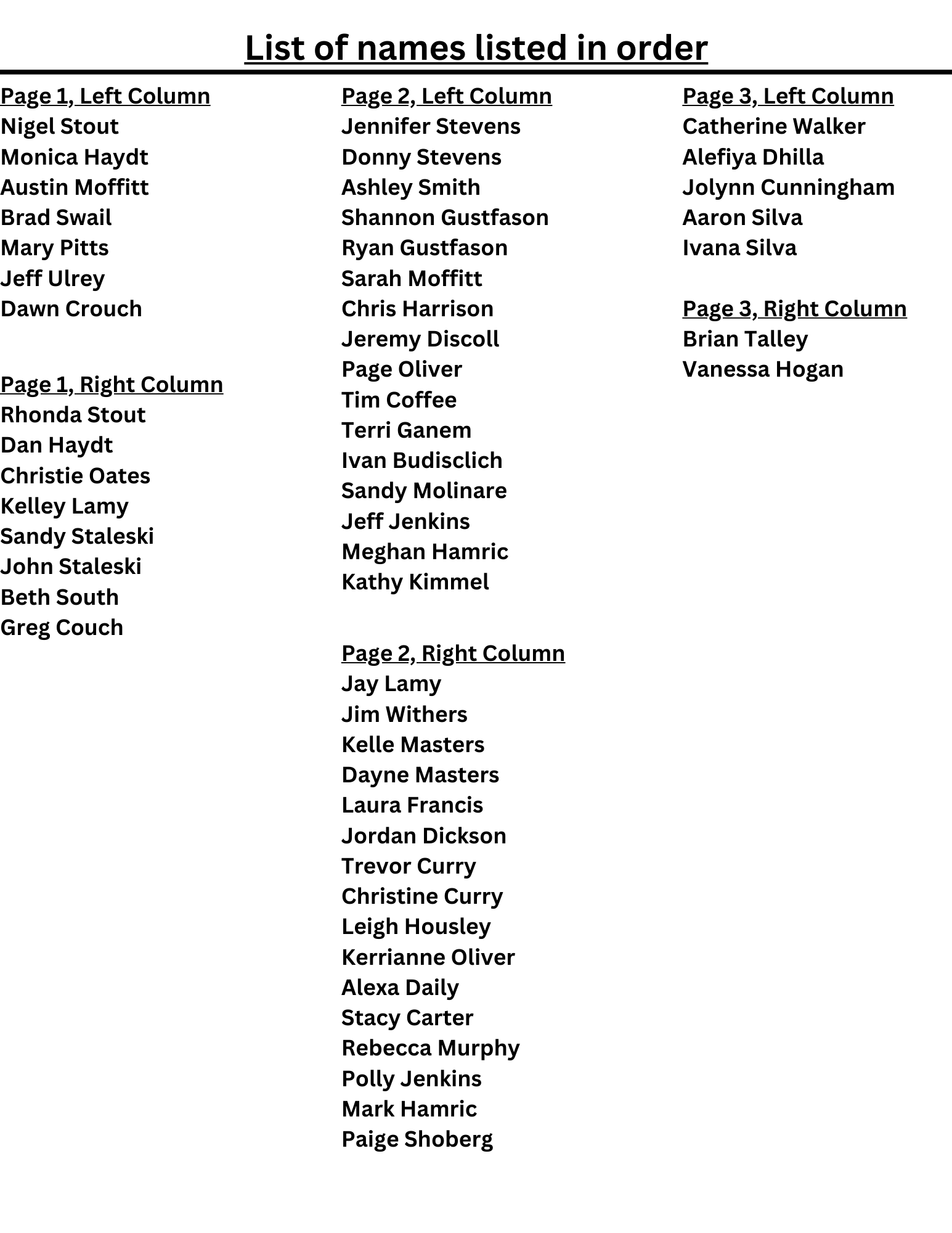 List of names listed in order

Page 1, Left Column
Nigel Stout
Monica Haydt
Austin Moffitt
Brad Swail
Mary Pitts
Jeff Ulrey
Dawn Crouch

Page 1, Right Column
Rhonda Stout
Dan Haydt
Christie Oates
Kelley Lamy
Sandy Staleski
John Staleski
Beth South
Greg Couch

Page 2, Left Column
Jennifer Stevens
Donny Stevens
Ashley Smith
Shannon Gustfason
Ryan Gustfason
Sarah Moffitt
Chris Harrison
Jeremy Discoll
Page Oliver
Tim Coffee
Terri Ganem
Ivan Budisclich
Sandy Molinare
Jeff Jenkins
Meghan Hamric
Kathy Kimmel

Page 2, Right Column
Jay Lamy
Jim Withers
Kelle Masters
Dayne Masters
Laura Francis
Jordan Dickson
Trevor Curry
Christine Curry
Leigh Housley
Kerrianne Oliver
Alexa Daily
Stacy Carter
Rebecca Murphy
Polly Jenkins
Mark Hamric
Paige Shoberg

Page 3, Left Column
Catherine Walker
Alefiya Dhilla
Jolynn Cunningham
Aaron Silva
Ivana Silva

Page 3, Right Column
Brian Talley
Vanessa Hogan